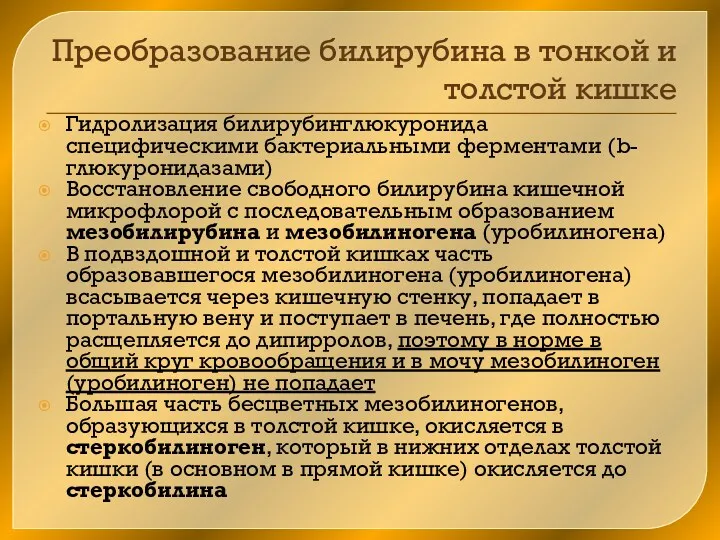 Преобразование билирубина в тонкой и толстой кишке

Гидролизация билирубинглюкуронида специфическими бактериальными ферментами (b-глюкуронидазами)

Восстановление свободного билирубина кишечной микрофлорой с последовательным образованием мезобилирубина и мезобилиногена (уробилиногена)

В подвздошной и толстой кишках часть образовавшегося мезобилиногена (уробилиногена) всасывается через кишечную стенку, попадает в портальную вену и поступает в печень, где полностью расщепляется до дипирролов, поэтому в норме в общий круг кровообращения и в мочу мезобилиноген (уробилиноген) не попадает

Большая часть бесцветных мезобилиногенов, образующихся в толстой кишке, окисляется в стеркобилиноген, который в нижних отделах толстой кишки (в основном в прямой кишке) окисляется до стеркобилина